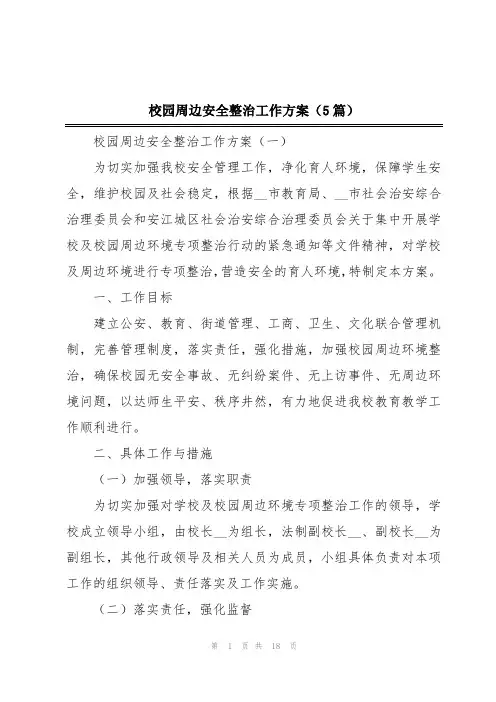 校园周边安全整治工作方案（5篇）

校园周边安全整治工作方案（一）

为切实加强我校安全管理工作，净化育人环境，保障学生安全，维护校园及社会稳定，根据__市教育局、__市社会治安综合治理委员会和安江城区社会治安综合治理委员会关于集中开展学校及校园周边环境专项整治行动的紧急通知等文件精神，对学校及周边环境进行专项整治，营造安全的育人环境，特制定本方案。

一、工作目标

建立公安、教育、街道管理、工商、卫生、文化联合管理机制，完善管理制度，落实责任，强化措施，加强校园周边环境整治，确保校园无安全事故、无纠纷案件、无上访事件、无周边环境问题，以达师生平安、秩序井然，有力地促进我校教育教学工作顺利进行。

二、具体工作与措施

（一）加强领导，落实职责

为切实加强对学校及校园周边环境专项整治工作的领导，学校成立领导小组，由校长__为组长，法制副校长__、副校长__为副组长，其他行政领导及相关人员为成员，小组具体负责对本项工作的组织领导、责任落实及工作实施。

（二）落实责任，强化监督

第 1 页 共 18 页